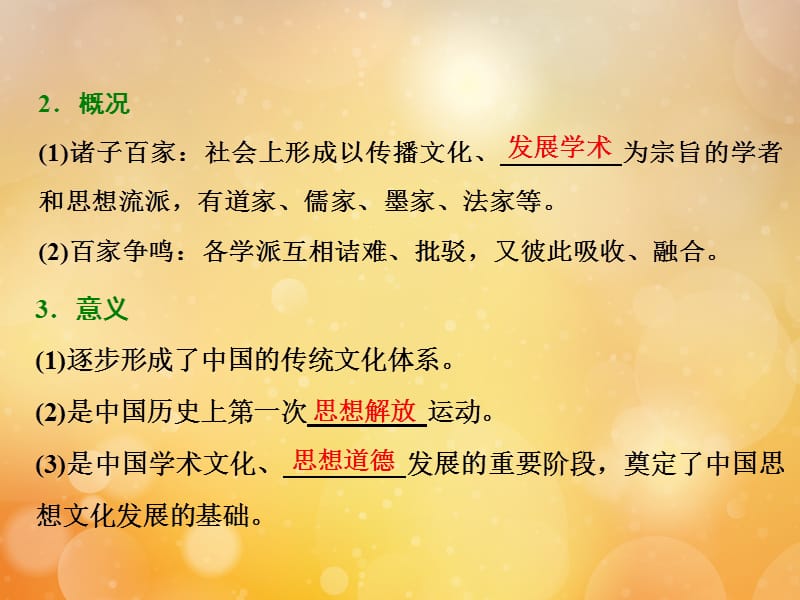 2．概况

(1)诸子百家：社会上形成以传播文化、发展学术为宗旨的学者和思想流派，有道家、儒家、墨家、法家等。

(2)百家争鸣：各学派互相诘难、批驳，又彼此吸收、融合。

3．意义

(1)逐步形成了中国的传统文化体系。

(2)是中国历史上第一次思想解放运动。

(3)是中国学术文化、思想道德发展的重要阶段，奠定了中国思想文化发展的基础。